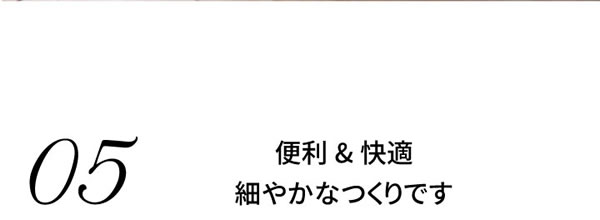 05

便利 & 快適
細やかなつくりです